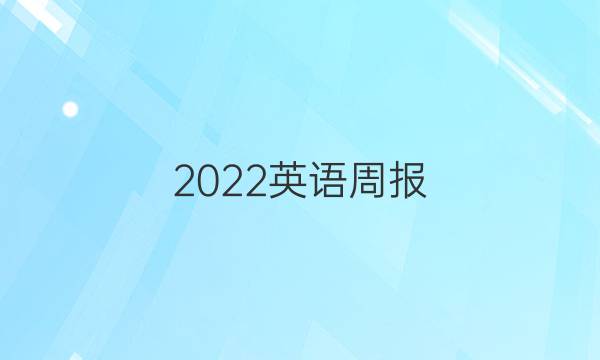 2022英语周报